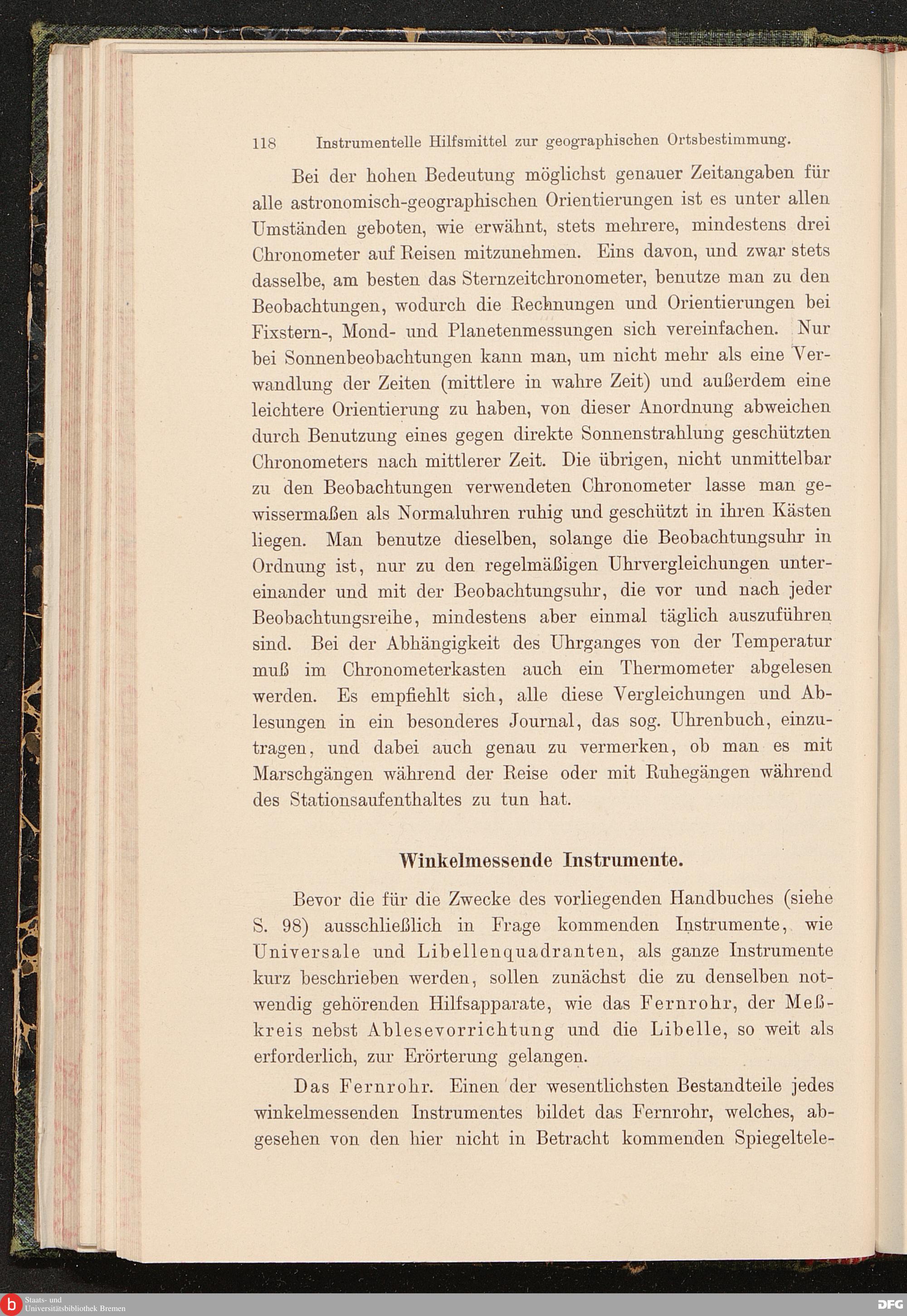 118 Instrumentelle Hilfsmittel zur geographischen Ortsbestimmung.

Bei der hohen Bedeutung möglichst genauer Zeitangaben für alle astronomisch-geographischen Orientierungen ist es unter allen Umständen geboten, wie erwähnt, stets mehrere, mindestens drei Chronometer auf Reisen mitzunehmen. Eins davon, und zwar stets dasselbe, am besten das Sternzeitchronometer, benutze man zu den Beobachtungen, wodurch die Rechnungen und Orientierungen bei Fixstern-, Mond- und Planetenmessungen sich vereinfachen. Nur bei Sonnenbeobachtungen kann man, um nicht mehr als eine Verwandlung der Zeiten (mittlere in wahre Zeit) und außerdem eine leichtere Orientierung zu haben, von dieser Anordnung abweichen durch Benutzung eines gegen direkte Sonnenstrahlung geschützten Chronometers nach mittlerer Zeit. Die übrigen, nicht unmittelbar zu den Beobachtungen verwendeten Chronometer lasse man gewissermaßen als Normaluhren ruhig und geschützt in ihren Kästen liegen. Man benutze dieselben, solange die Beobachtungsuhr in Ordnung ist, nur zu den regelmäßigen Uhrvergleichungen untereinander und mit der Beobachtungsuhr, die vor und nach jeder Beobachtungsreihe, mindestens aber einmal täglich auszuführen sind. Bei der Abhängigkeit des Uhrganges von der Temperatur muß im Chronometerkasten auch ein Thermometer abgelesen werden. Es empfiehlt sich, alle diese Vergleichungen und Ablesungen in ein besonderes Journal, das sog. Uhrenbuch, einzutragen, und dabei auch genau zu vermerken, ob man es mit Marschgängen während der Reise oder mit Ruhegängen während des Stationsaufenthaltes zu tun hat.

Winkelmessende Instrumente.

Bevor die für die Zwecke des vorliegenden Handbuches (siehe S. 98) ausschließlich in Frage kommenden Instrumente, wie Universale und Libellenquadranten, als ganze Instrumente kurz beschrieben werden, sollen zunächst die zu denselben notwendig gehörenden Hilfsapparate, wie das Fernrohr, der Meßkreis nebst Ablesevorrichtung und die Libelle, so weit als erforderlich, zur Erörterung gelangen.

Das Fernrohr. Einen der wesentlichsten Bestandteile jedes winkelmessenden Instrumentes bildet das Fernrohr, welches, abgesehen von den hier nicht in Betracht kommenden Spiegeltele-

Staats- und Universitätsbibliothek Bremen

DFG